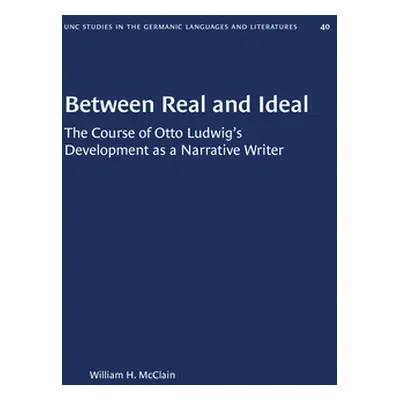 UNC STUDIES IN THE GERMANIC LANGUAGES AND LITERATURES 40

Between Real and Ideal

The Course of Otto Ludwig's Development as a Narrative Writer

William H. McClain